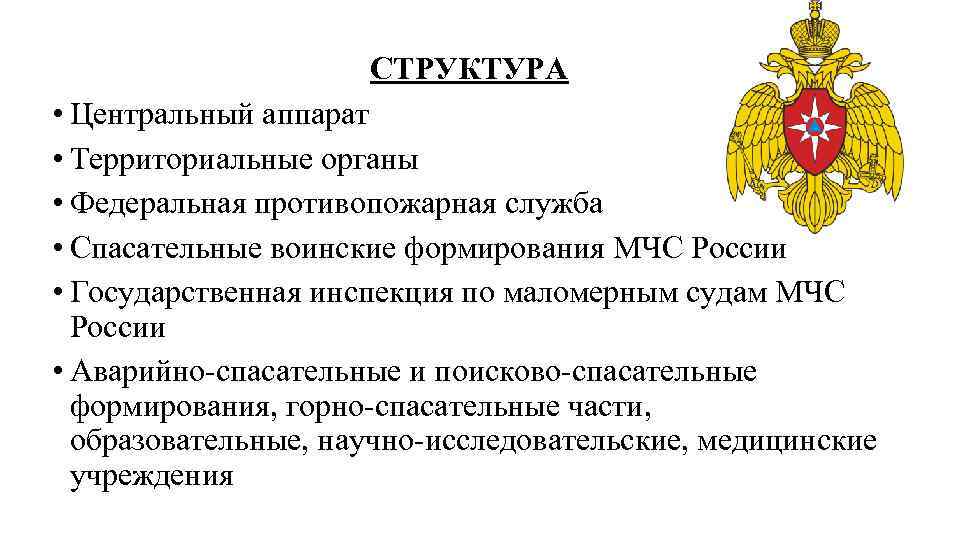 СТРУКТУРА

• Центральный аппарат

• Территориальные органы

• Федеральная противопожарная служба

• Спасательные воинские формирования МЧС России

• Государственная инспекция по маломерным судам МЧС России

• Аварийно-спасательные и поисково-спасательные формирования, горно-спасательные части, образовательные, научно-исследовательские, медицинские учреждения